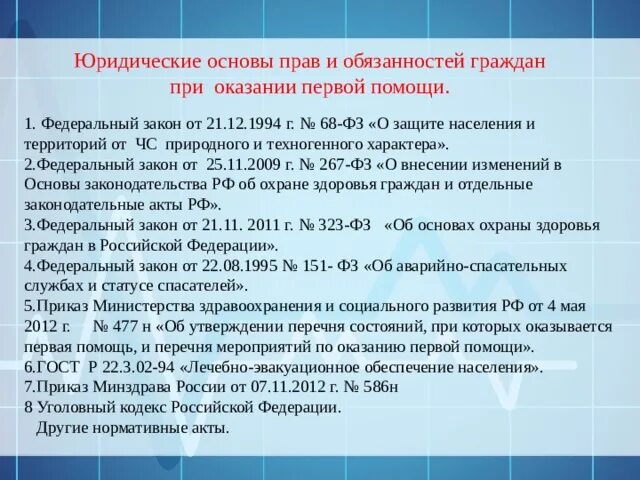 Юридические основы прав и обязанностей граждан при оказании первой помощи.

1. Федеральный закон от 21.12.1994 г. № 68-ФЗ «О защите населения и территорий от ЧС природного и техногенного характера».
2.Федеральный закон от 25.11.2009 г. № 267-ФЗ «О внесении изменений в Основы законодательства РФ об охране здоровья граждан и отдельные законодательные акты РФ».
3.Федеральный закон от 21.11. 2011 г. № 323-ФЗ «Об основах охраны здоровья граждан в Российской Федерации».
4.Федеральный закон от 22.08.1995 № 151- ФЗ «Об аварийно-спасательных службах и статусе спасателей».
5.Приказ Министерства здравоохранения и социального развития РФ от 4 мая 2012 г. № 477 н «Об утверждении перечня состояний, при которых оказывается первая помощь, и перечня мероприятий по оказанию первой помощи».
6.ГОСТ Р 22.3.02-94 «Лечебно-эвакуационное обеспечение населения».
7.Приказ Минздрава России от 07.11.2012 г. № 586н
8 Уголовный кодекс Российской Федерации.
Другие нормативные акты.